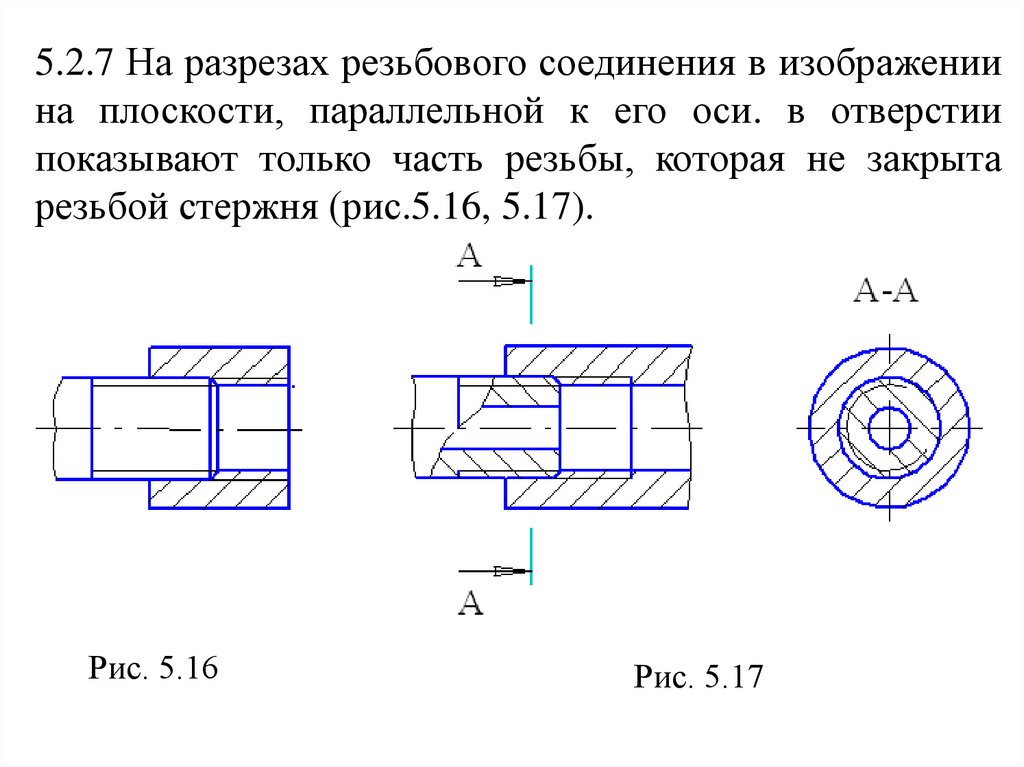 5.2.7 На разрезах резьбового соединения в изображении на плоскости, параллельной к его оси. в отверстии показывают только часть резьбы, которая не закрыта резьбой стержня (рис.5.16, 5.17).

А

А-А

А

Рис. 5.16

Рис. 5.17